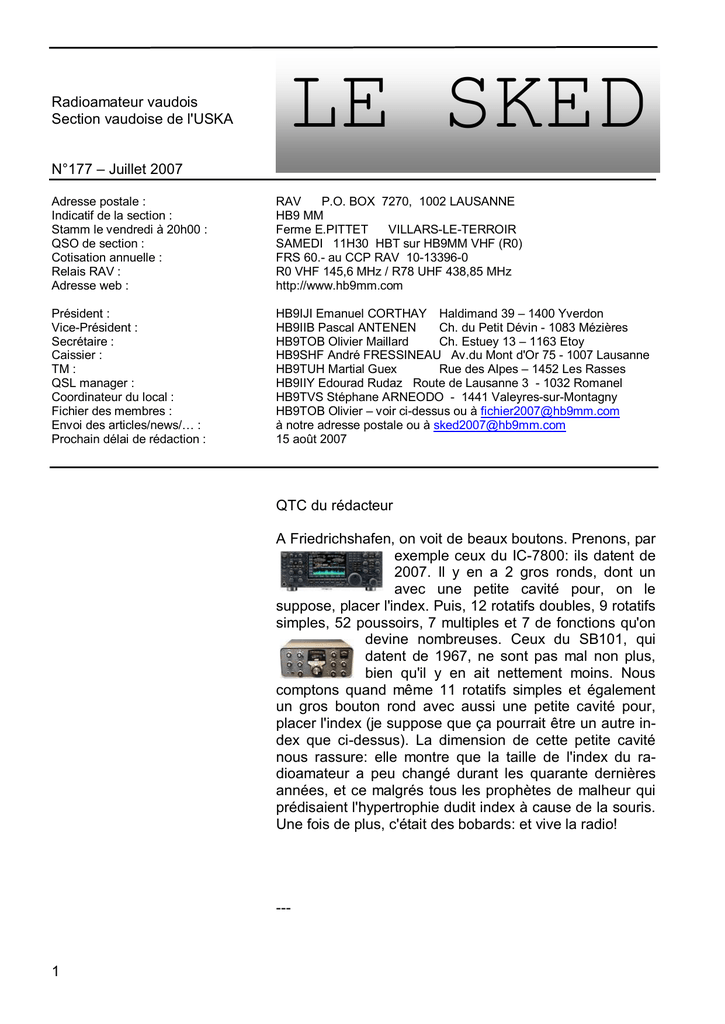 Radioamateur vaudois
Section vaudoise de l'USKA

LE SKED

N°177 – Juillet 2007

| | |
|---|---|
| Adresse postale : | RAV P.O. BOX 7270, 1002 LAUSANNE |
| Indicatif de la section : | HB9 MM |
| Stamm le vendredi à 20h00 : | Ferme E.PITTET VILLARS-LE-TERROIR |
| QSO de section : | SAMEDI 11H30 HBT sur HB9MM VHF (R0) |
| Cotisation annuelle : | FRS 60.- au CCP RAV 10-13396-0 |
| Relais RAV : | R0 VHF 145,6 MHz / R78 UHF 438,85 MHz |
| Adresse web : | http://www.hb9mm.com |
| Président : | HB9IJI Emanuel CORTHAY Haldimand 39 – 1400 Yverdon |
| Vice-Président : | HB9IIB Pascal ANTENEN Ch. du Petit Dévin - 1083 Mézières |
| Secrétaire : | HB9TOB Olivier Maillard Ch. Estuey 13 – 1163 Etoy |
| Caissier : | HB9SHF André FRESSINEAU Av.du Mont d'Or 75 - 1007 Lausanne |
| TM : | HB9TUH Martial Guex Rue des Alpes – 1452 Les Rasses |
| QSL manager : | HB9IIY Edourad Rudaz Route de Lausanne 3 - 1032 Romanel |
| Coordinateur du local : | HB9TVS Stéphane ARNEODO - 1441 Valeyres-sur-Montagny |
| Fichier des membres : | HB9TOB Olivier – voir ci-dessus ou à fichier2007@hb9mm.com |
| Envoi des articles/news/… : | à notre adresse postale ou à sked2007@hb9mm.com |
| Prochain délai de rédaction : | 15 août 2007 |

QTC du rédacteur

A Friedrichshafen, on voit de beaux boutons. Prenons, par exemple ceux du IC-7800: ils datent de 2007. Il y en a 2 gros ronds, dont un avec une petite cavité pour, on le suppose, placer l'index. Puis, 12 rotatifs doubles, 9 rotatifs simples, 52 poussoirs, 7 multiples et 7 de fonctions qu'on devine nombreuses. Ceux du SB101, qui datent de 1967, ne sont pas mal non plus, bien qu'il y en ait nettement moins. Nous comptons quand même 11 rotatifs simples et également un gros bouton rond avec aussi une petite cavité pour, placer l'index (je suppose que ça pourrait être un autre index que ci-dessus). La dimension de cette petite cavité nous rassure: elle montre que la taille de l'index du radioamateur a peu changé durant les quarante dernières années, et ce malgrés tous les prophètes de malheur qui prédisaient l'hypertrophie dudit index à cause de la souris. Une fois de plus, c'était des bobards: et vive la radio!

---

1